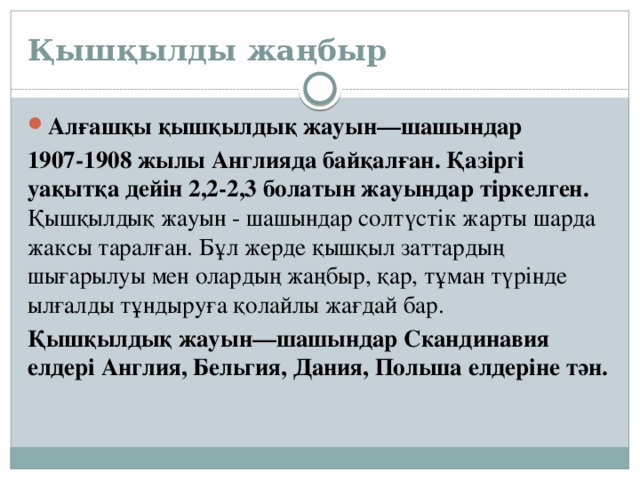 Қышқылды жаңбыр

Алғашқы қышқылдық жауын—шашындар 1907-1908 жылы Англияда байқалған. Қазіргі уақытқа дейін 2,2-2,3 болатын жауындар тіркелген. Қышқылдық жауын - шашындар солтүстік жарты шарда жаксы таралған. Бұл жерде қышқыл заттардың шығарылуы мен олардың жаңбыр, қар, тұман түрінде ылғалды тұндыруға қолайлы жағдай бар.

Қышқылдық жауын—шашындар Скандинавия елдері Англия, Бельгия, Дания, Польша елдеріне тән.